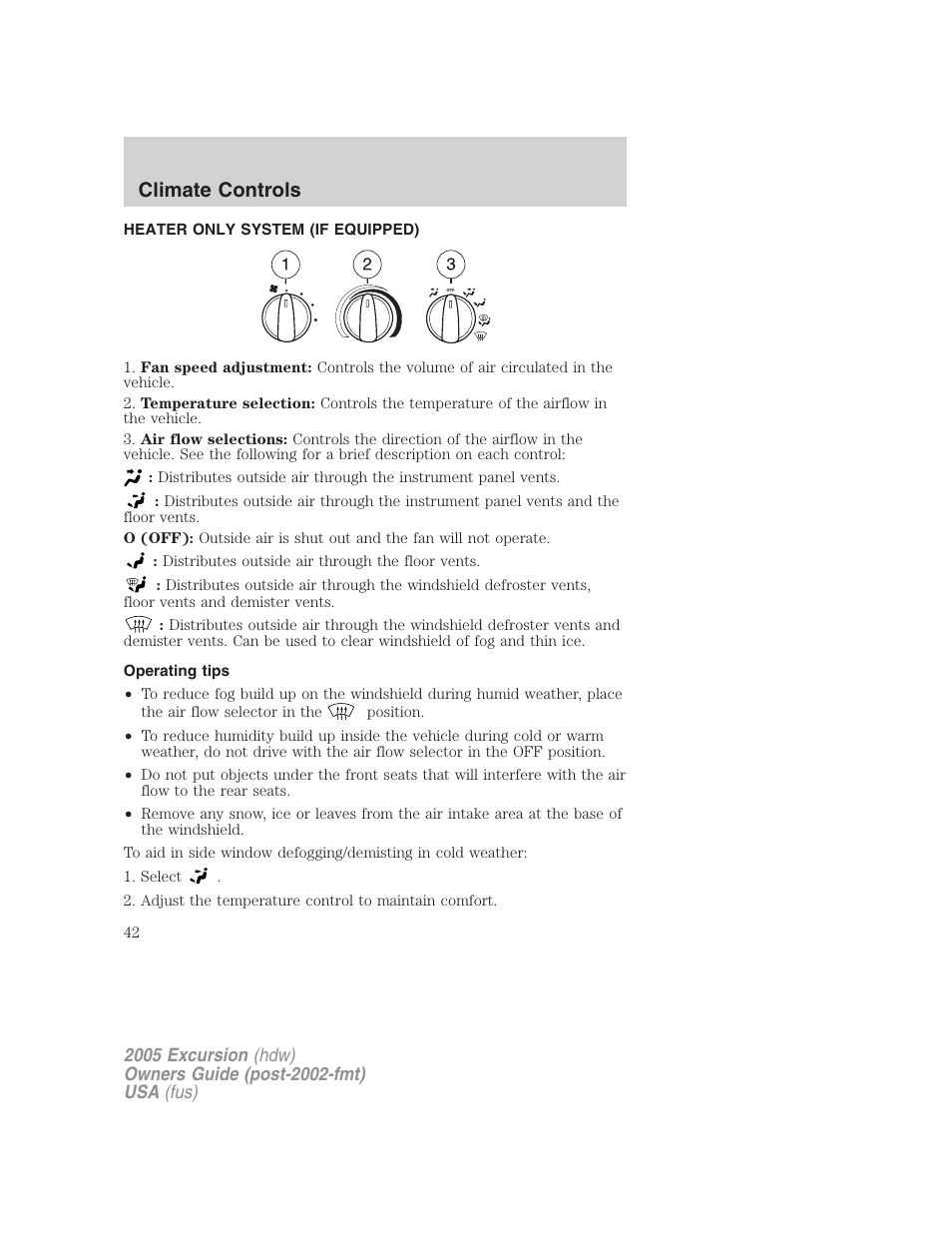 Climate Controls

HEATER ONLY SYSTEM (IF EQUIPPED)

1 2 3

OFF

1. **Fan speed adjustment:** Controls the volume of air circulated in the vehicle.

2. **Temperature selection:** Controls the temperature of the airflow in the vehicle.

3. **Air flow selections:** Controls the direction of the airflow in the vehicle. See the following for a brief description on each control:

**:** Distributes outside air through the instrument panel vents.

**:** Distributes outside air through the instrument panel vents and the floor vents.

**O (OFF):** Outside air is shut out and the fan will not operate.

**:** Distributes outside air through the floor vents.

**:** Distributes outside air through the windshield defroster vents, floor vents and demister vents.

**:** Distributes outside air through the windshield defroster vents and demister vents. Can be used to clear windshield of fog and thin ice.

Operating tips

• To reduce fog build up on the windshield during humid weather, place the air flow selector in the position.

• To reduce humidity build up inside the vehicle during cold or warm weather, do not drive with the air flow selector in the OFF position.

• Do not put objects under the front seats that will interfere with the air flow to the rear seats.

• Remove any snow, ice or leaves from the air intake area at the base of the windshield.

To aid in side window defogging/demisting in cold weather:

1. Select .

2. Adjust the temperature control to maintain comfort.

42

2005 Excursion (hdw)
Owners Guide (post-2002-fmt)
USA (fus)